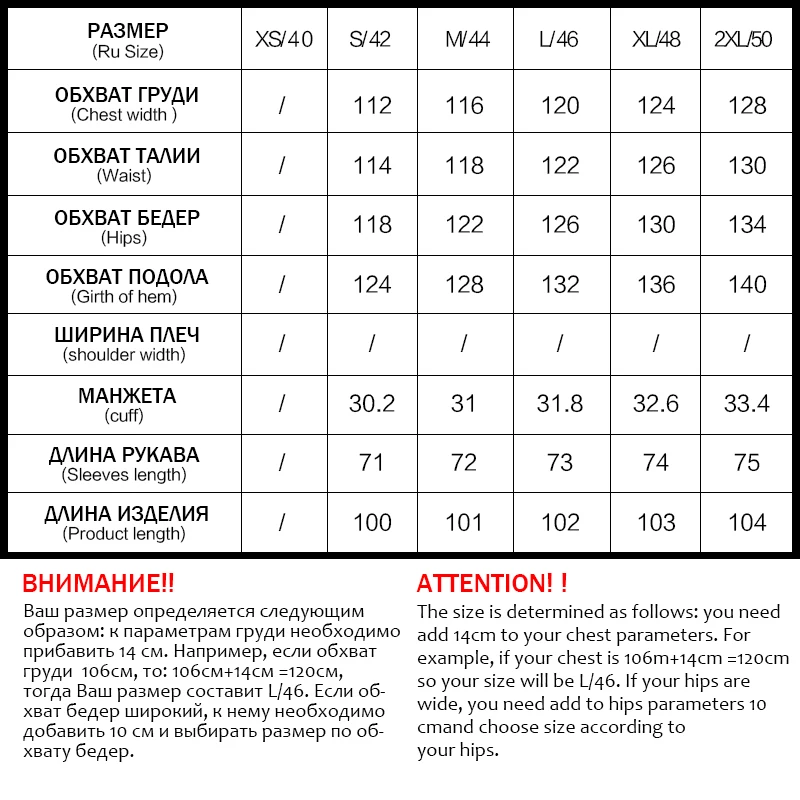 | РАЗМЕР (Ru Size) | XS/40 | S/42 | M/44 | L/46 | XL/48 | 2XL/50 |
|---|---|---|---|---|---|---|
| ОБХВАТ ГРУДИ (Chest width ) | / | 112 | 116 | 120 | 124 | 128 |
| ОБХВАТ ТАЛИИ (Waist) | / | 114 | 118 | 122 | 126 | 130 |
| ОБХВАТ БЕДЕР (Hips) | / | 118 | 122 | 126 | 130 | 134 |
| ОБХВАТ ПОДОЛА (Girth of hem) | / | 124 | 128 | 132 | 136 | 140 |
| ШИРИНА ПЛЕЧ (shoulder width) | / | / | / | / | / | / |
| МАНЖЕТА (cuff) | / | 30.2 | 31 | 31.8 | 32.6 | 33.4 |
| ДЛИНА РУКАВА (Sleeves length) | / | 71 | 72 | 73 | 74 | 75 |
| ДЛИНА ИЗДЕЛИЯ (Product length) | / | 100 | 101 | 102 | 103 | 104 |

ВНИМАНИЕ!!
Ваш размер определяется следующим образом: к параметрам груди необходимо прибавить 14 см. Например, если обхват груди 106см, то: 106см+14см =120см, тогда Ваш размер составит L/46. Если обхват бедер широкий, к нему необходимо добавить 10 см и выбирать размер по обхвату бедер.

ATTENTION! !
The size is determined as follows: you need add 14cm to your chest parameters. For example, if your chest is 106m+14cm =120cm so your size will be L/46. If your hips are wide, you need add to hips parameters 10 cmand choose size according to your hips.